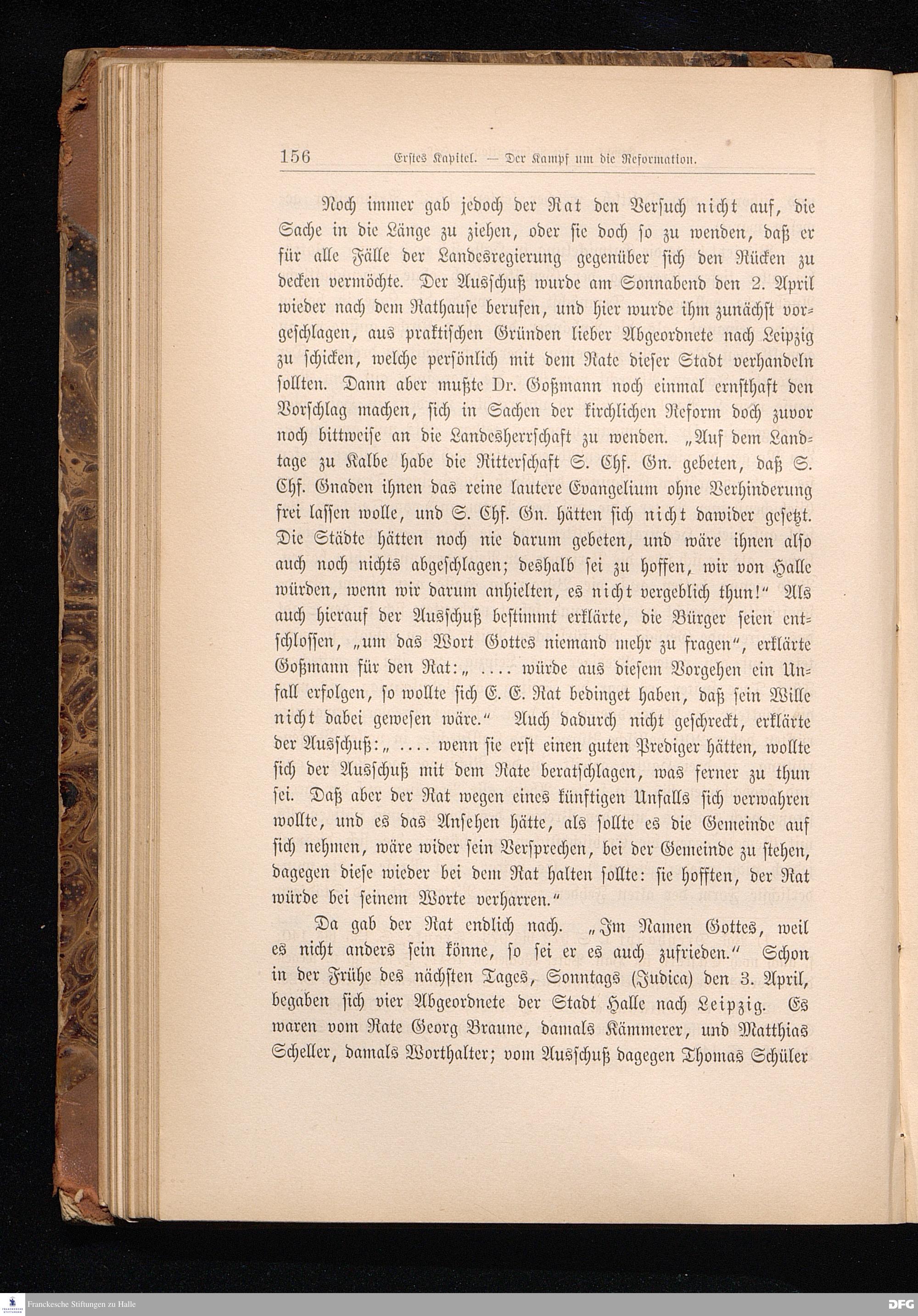 156 Erstes Kapitel. — Der Kampf um die Reformation.

Noch immer gab jedoch der Rat den Versuch nicht auf, die Sache in die Länge zu ziehen, oder sie doch so zu wenden, daß er für alle Fälle der Landesregierung gegenüber sich den Rücken zu decken vermöchte. Der Ausschuß wurde am Sonnabend den 2. April wieder nach dem Rathause berufen, und hier wurde ihm zunächst vorgeschlagen, aus praktischen Gründen lieber Abgeordnete nach Leipzig zu schicken, welche persönlich mit dem Rate dieser Stadt verhandeln sollten. Dann aber mußte Dr. Goßmann noch einmal ernsthaft den Vorschlag machen, sich in Sachen der kirchlichen Reform doch zuvor noch bittweise an die Landesherrschaft zu wenden. „Auf dem Landtage zu Kalbe habe die Ritterschaft S. Chf. Gn. gebeten, daß S. Chf. Gnaden ihnen das reine lautere Evangelium ohne Verhinderung frei lassen wolle, und S. Chf. Gn. hätten sich nicht dawider gesetzt. Die Städte hätten noch nie darum gebeten, und wäre ihnen also auch noch nichts abgeschlagen; deshalb sei zu hoffen, wir von Halle würden, wenn wir darum anhielten, es nicht vergeblich thun!“ Als auch hierauf der Ausschuß bestimmt erklärte, die Bürger seien entschlossen, „um das Wort Gottes niemand mehr zu fragen“, erklärte Goßmann für den Rat: „ .... würde aus diesem Vorgehen ein Unfall erfolgen, so wollte sich E. E. Rat bedinget haben, daß sein Wille nicht dabei gewesen wäre.“ Auch dadurch nicht geschreckt, erklärte der Ausschuß: „ .... wenn sie erst einen guten Prediger hätten, wollte sich der Ausschuß mit dem Rate beratschlagen, was ferner zu thun sei. Daß aber der Rat wegen eines künftigen Unfalls sich verwahren wollte, und es das Ansehen hätte, als sollte es die Gemeinde auf sich nehmen, wäre wider sein Versprechen, bei der Gemeinde zu stehen, dagegen diese wieder bei dem Rat halten sollte: sie hofften, der Rat würde bei seinem Worte verharren.“

Da gab der Rat endlich nach. „Im Namen Gottes, weil es nicht anders sein könne, so sei er es auch zufrieden.“ Schon in der Frühe des nächsten Tages, Sonntags (Judica) den 3. April, begaben sich vier Abgeordnete der Stadt Halle nach Leipzig. Es waren vom Rate Georg Braune, damals Kämmerer, und Matthias Scheller, damals Worthalter; vom Ausschuß dagegen Thomas Schüler

Franckesche Stiftungen zu Halle DFG